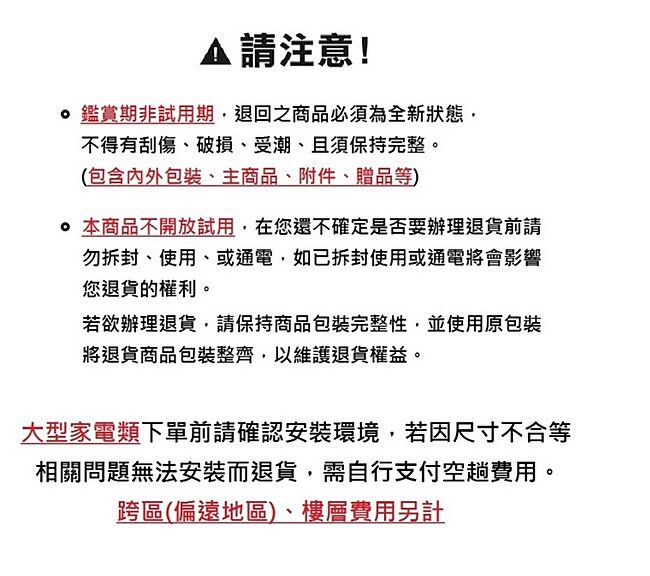 請注意!

鑑賞期非試用期，退回之商品必須為全新狀態，不得有刮傷、破損、受潮、且須保持完整。(包含內外包裝、主商品、附件、贈品等)

本商品不開放試用，在您還不確定是否要辦理退貨前請勿拆封、使用、或通電，如已拆封使用或通電將會影響您退貨的權利。

若欲辦理退貨，請保持商品包裝完整性，並使用原包裝將退貨商品包裝整齊，以維護退貨權益。

大型家電類下單前請確認安裝環境，若因尺寸不合等相關問題無法安裝而退貨，需自行支付空趟費用。

跨區(偏遠地區)、樓層費用另計